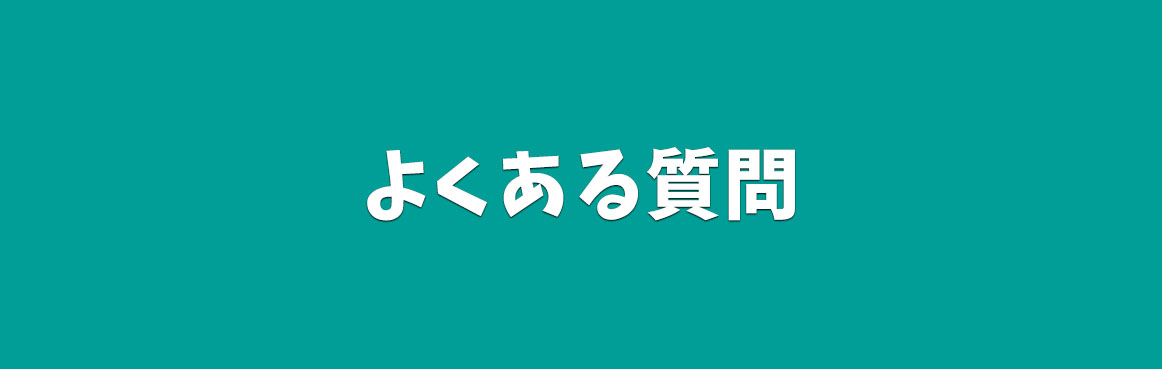 よくある質問